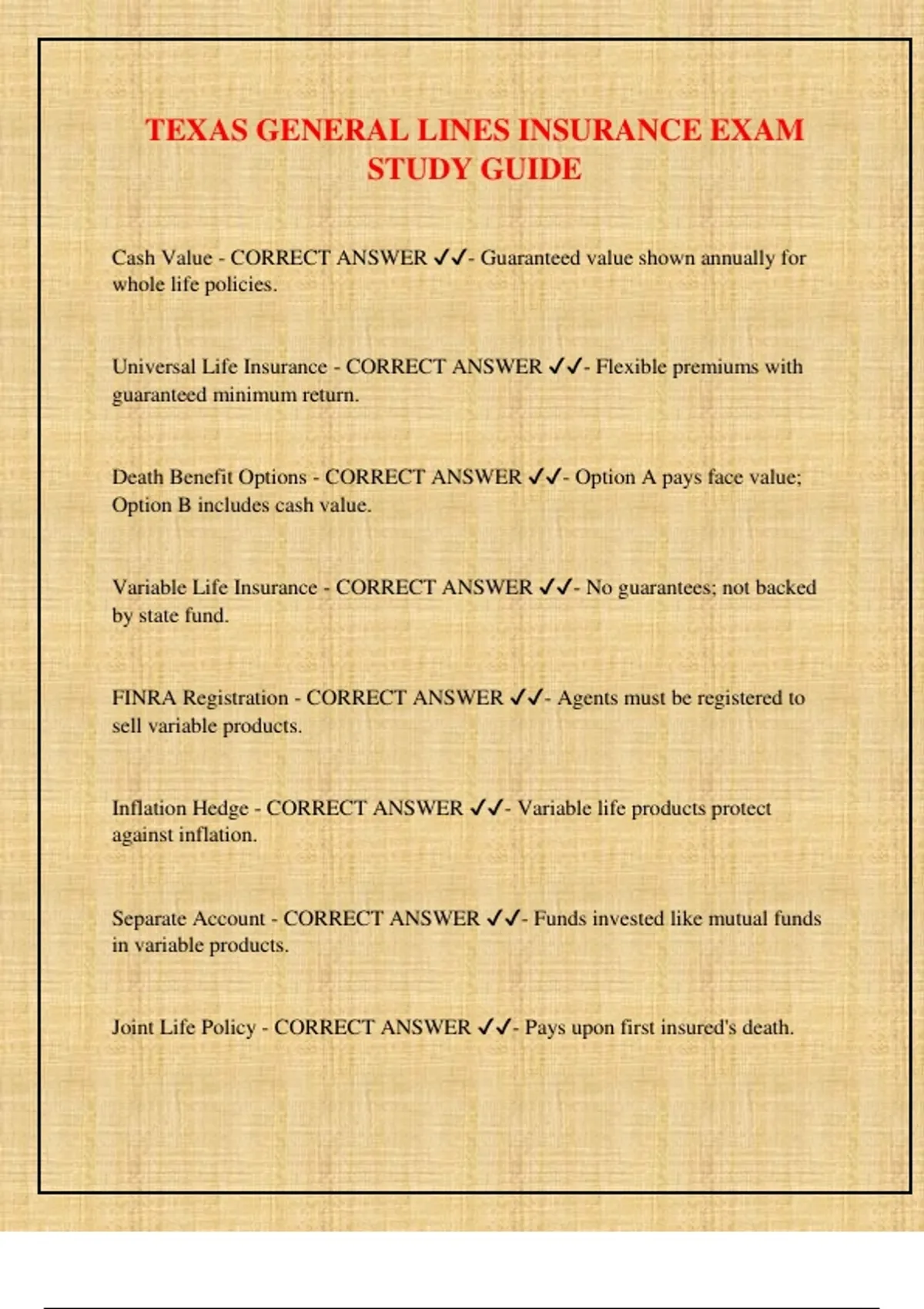 TEXAS GENERAL LINES INSURANCE EXAM STUDY GUIDE

Cash Value - CORRECT ANSWER ✓✓- Guaranteed value shown annually for whole life policies.

Universal Life Insurance - CORRECT ANSWER ✓✓- Flexible premiums with guaranteed minimum return.

Death Benefit Options - CORRECT ANSWER ✓✓- Option A pays face value; Option B includes cash value.

Variable Life Insurance - CORRECT ANSWER ✓✓- No guarantees; not backed by state fund.

FINRA Registration - CORRECT ANSWER ✓✓- Agents must be registered to sell variable products.

Inflation Hedge - CORRECT ANSWER ✓✓- Variable life products protect against inflation.

Separate Account - CORRECT ANSWER ✓✓- Funds invested like mutual funds in variable products.

Joint Life Policy - CORRECT ANSWER ✓✓- Pays upon first insured's death.